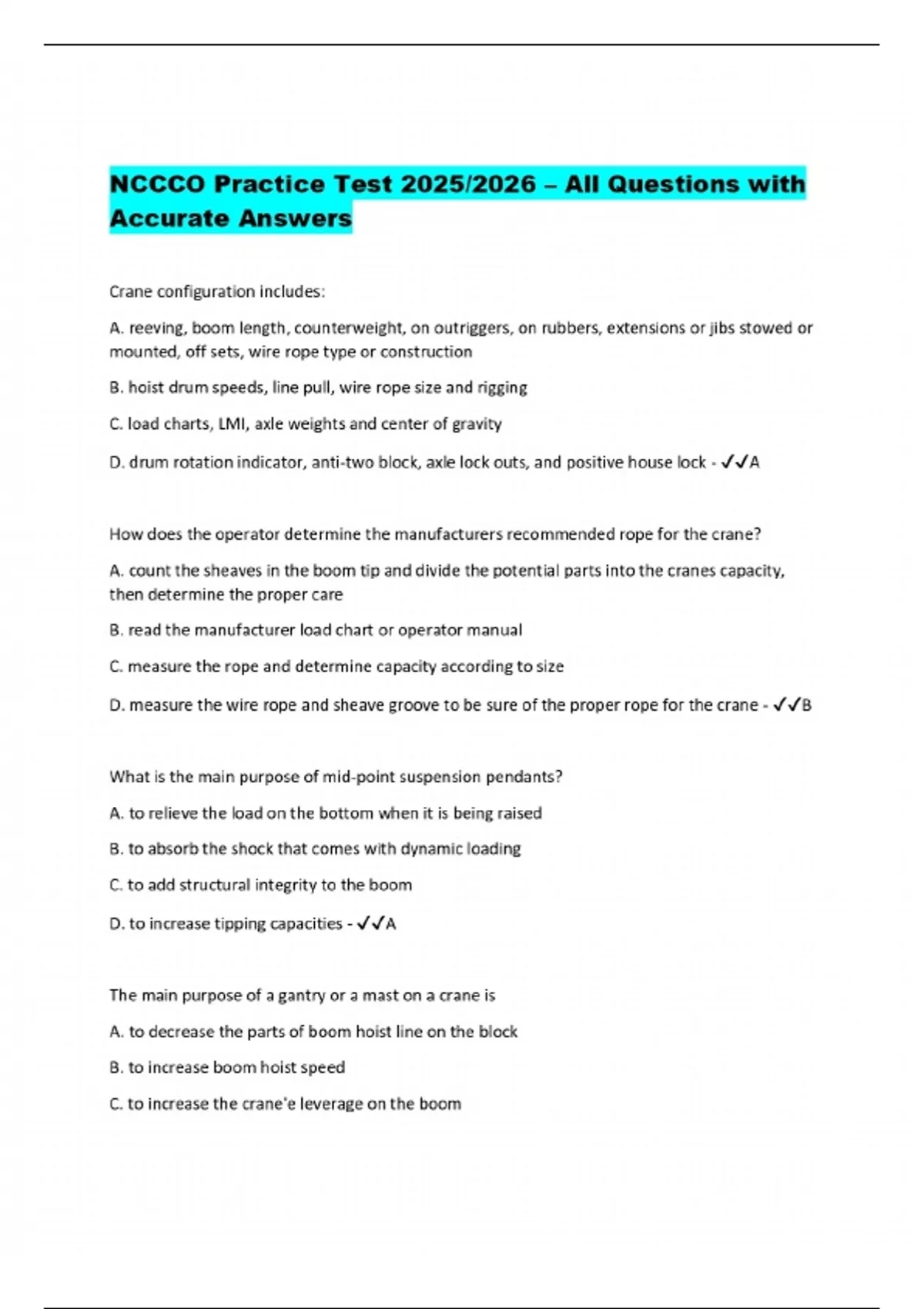 NCCCO Practice Test 2025/2026 – All Questions with Accurate Answers

Crane configuration includes:

A. reeving, boom length, counterweight, on outriggers, on rubbers, extensions or jibs stowed or mounted, off sets, wire rope type or construction

B. hoist drum speeds, line pull, wire rope size and rigging

C. load charts, LMI, axle weights and center of gravity

D. drum rotation indicator, anti-two block, axle lock outs, and positive house lock - ✓✓A

How does the operator determine the manufacturers recommended rope for the crane?

A. count the sheaves in the boom tip and divide the potential parts into the cranes capacity, then determine the proper care

B. read the manufacturer load chart or operator manual

C. measure the rope and determine capacity according to size

D. measure the wire rope and sheave groove to be sure of the proper rope for the crane - ✓✓B

What is the main purpose of mid-point suspension pendants?

A. to relieve the load on the bottom when it is being raised

B. to absorb the shock that comes with dynamic loading

C. to add structural integrity to the boom

D. to increase tipping capacities - ✓✓A

The main purpose of a gantry or a mast on a crane is

A. to decrease the parts of boom hoist line on the block

B. to increase boom hoist speed

C. to increase the crane'e leverage on the boom